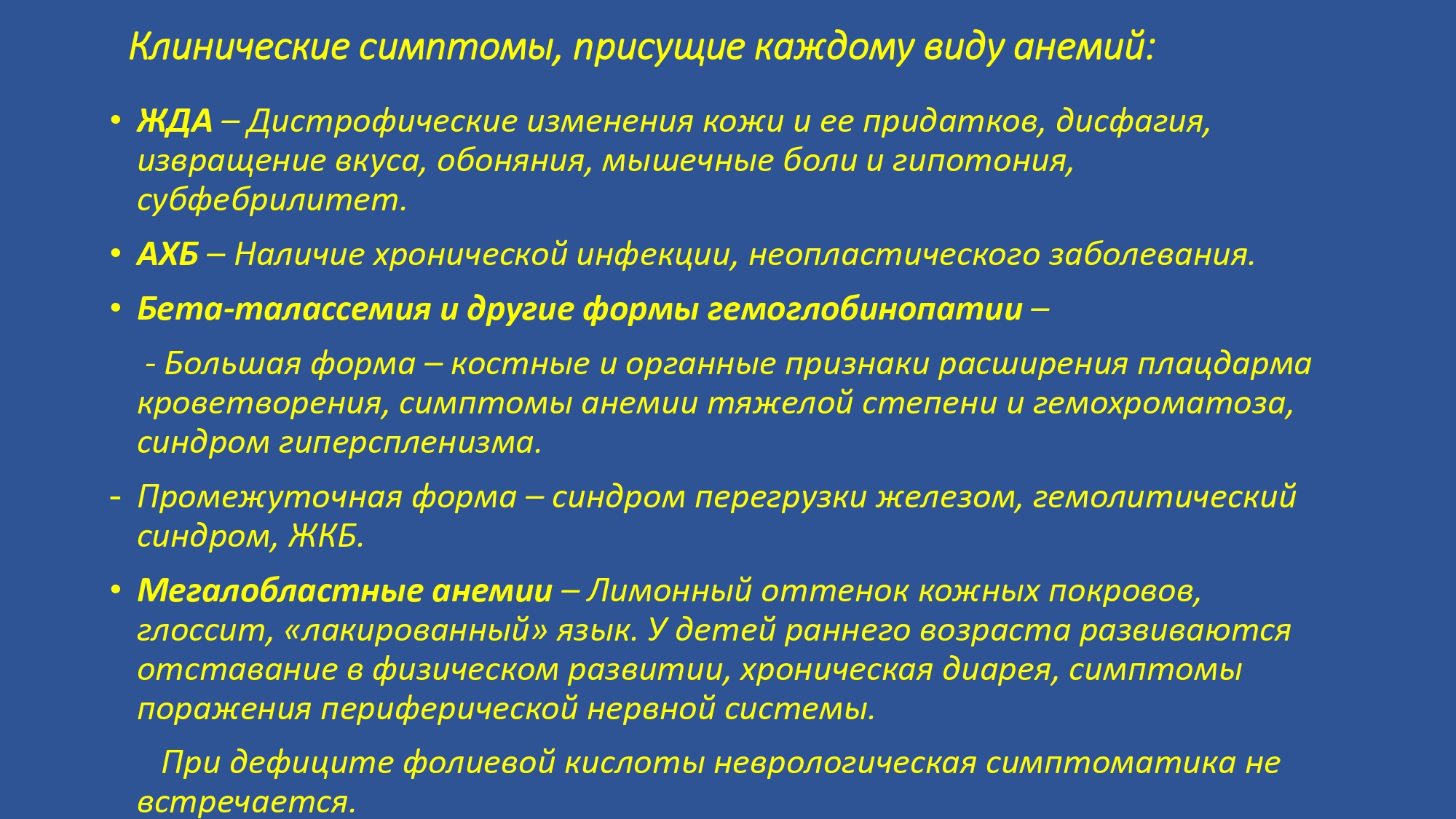 Клинические симптомы, присущие каждому виду анемий:

• ЖДА – Дистрофические изменения кожи и ее придатков, дисфагия, извращение вкуса, обоняния, мышечные боли и гипотония, субфебрилитет.

• АХБ – Наличие хронической инфекции, неопластического заболевания.

• Бета-талассемия и другие формы гемоглобинопатии –

- Большая форма – костные и органные признаки расширения плацдарма кроветворения, симптомы анемии тяжелой степени и гемохроматоза, синдром гиперспленизма.

- Промежуточная форма – синдром перегрузки железом, гемолитический синдром, ЖКБ.

• Мегалобластные анемии – Лимонный оттенок кожных покровов, глоссит, «лакированный» язык. У детей раннего возраста развиваются отставание в физическом развитии, хроническая диарея, симптомы поражения периферической нервной системы.

При дефиците фолиевой кислоты неврологическая симптоматика не встречается.